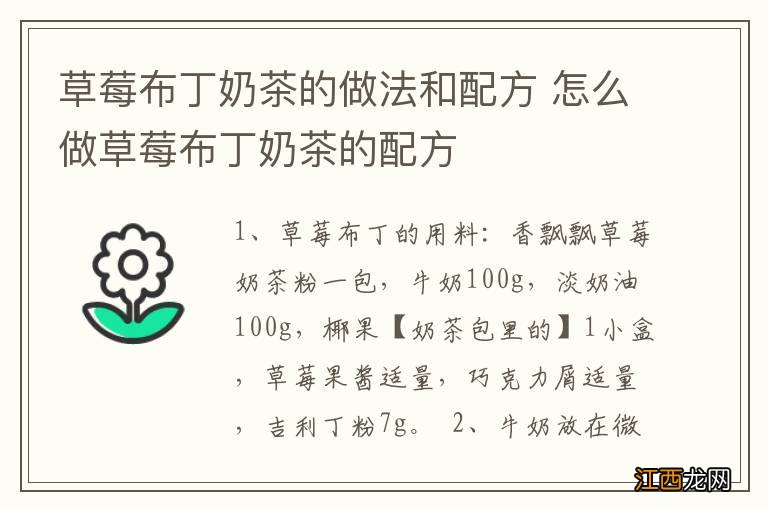 草莓布丁奶茶的做法和配方 怎么做草莓布丁奶茶的配方

1、草莓布丁的用料：香飘飘草莓奶茶粉一包，牛奶100g，淡奶油100g，椰果【奶茶包里的】1小盒，草莓果酱适量，巧克力屑适量，吉利丁粉7g。 2、牛奶放在微

江西龙网